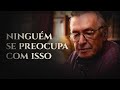 NINGUÉM
SE PREOCUPA
COM ISSO